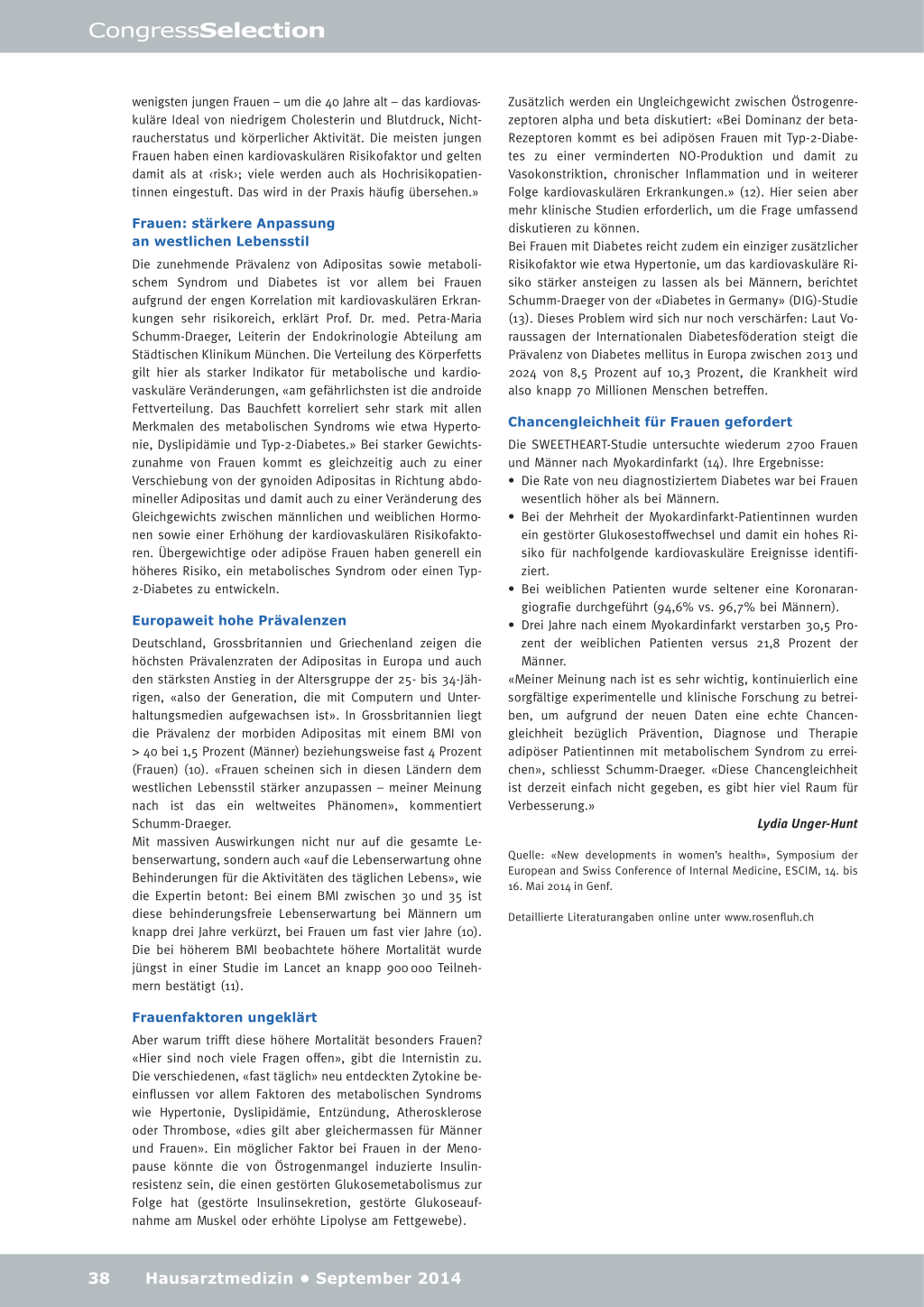 CongressSelection

wenigsten jungen Frauen – um die 40 Jahre alt – das kardiovaskuläre Ideal von niedrigem Cholesterin und Blutdruck, Nichtraucherstatus und körperlicher Aktivität. Die meisten jungen Frauen haben einen kardiovaskulären Risikofaktor und gelten damit als at ‹risk›; viele werden auch als Hochrisikopatientinnen eingestuft. Das wird in der Praxis häufig übersehen.»

Frauen: stärkere Anpassung an westlichen Lebensstil

Die zunehmende Prävalenz von Adipositas sowie metabolischem Syndrom und Diabetes ist vor allem bei Frauen aufgrund der engen Korrelation mit kardiovaskulären Erkrankungen sehr risikoreich, erklärt Prof. Dr. med. Petra-Maria Schumm-Draeger, Leiterin der Endokrinologie Abteilung am Städtischen Klinikum München. Die Verteilung des Körperfetts gilt hier als starker Indikator für metabolische und kardiovaskuläre Veränderungen, «am gefährlichsten ist die androide Fettverteilung. Das Bauchfett korreliert sehr stark mit allen Merkmalen des metabolischen Syndroms wie etwa Hypertonie, Dyslipidämie und Typ-2-Diabetes.» Bei starker Gewichtszunahme von Frauen kommt es gleichzeitig auch zu einer Verschiebung von der gynoiden Adipositas in Richtung abdomineller Adipositas und damit auch zu einer Veränderung des Gleichgewichts zwischen männlichen und weiblichen Hormonen sowie einer Erhöhung der kardiovaskulären Risikofaktoren. Übergewichtige oder adipöse Frauen haben generell ein höheres Risiko, ein metabolisches Syndrom oder einen Typ-2-Diabetes zu entwickeln.

Europaweit hohe Prävalenzen

Deutschland, Grossbritannien und Griechenland zeigen die höchsten Prävalenzraten der Adipositas in Europa und auch den stärksten Anstieg in der Altersgruppe der 25- bis 34-Jährigen, «also der Generation, die mit Computern und Unterhaltungsmedien aufgewachsen ist». In Grossbritannien liegt die Prävalenz der morbiden Adipositas mit einem BMI von > 40 bei 1,5 Prozent (Männer) beziehungsweise fast 4 Prozent (Frauen) (10). «Frauen scheinen sich in diesen Ländern dem westlichen Lebensstil stärker anzupassen – meiner Meinung nach ist das ein weltweites Phänomen», kommentiert Schumm-Draeger.
Mit massiven Auswirkungen nicht nur auf die gesamte Lebenserwartung, sondern auch «auf die Lebenserwartung ohne Behinderungen für die Aktivitäten des täglichen Lebens», wie die Expertin betont: Bei einem BMI zwischen 30 und 35 ist diese behinderungsfreie Lebenserwartung bei Männern um knapp drei Jahre verkürzt, bei Frauen um fast vier Jahre (10). Die bei höherem BMI beobachtete höhere Mortalität wurde jüngst in einer Studie im Lancet an knapp 900 000 Teilnehmern bestätigt (11).

Frauenfaktoren ungeklärt

Aber warum trifft diese höhere Mortalität besonders Frauen? «Hier sind noch viele Fragen offen», gibt die Internistin zu. Die verschiedenen, «fast täglich» neu entdeckten Zytokine beeinflussen vor allem Faktoren des metabolischen Syndroms wie Hypertonie, Dyslipidämie, Entzündung, Atherosklerose oder Thrombose, «dies gilt aber gleichermassen für Männer und Frauen». Ein möglicher Faktor bei Frauen in der Menopause könnte die von Östrogenmangel induzierte Insulinresistenz sein, die einen gestörten Glukosemetabolismus zur Folge hat (gestörte Insulinsekretion, gestörte Glukoseaufnahme am Muskel oder erhöhte Lipolyse am Fettgewebe).

Zusätzlich werden ein Ungleichgewicht zwischen Östrogenrezeptoren alpha und beta diskutiert: «Bei Dominanz der beta-Rezeptoren kommt es bei adipösen Frauen mit Typ-2-Diabetes zu einer verminderten NO-Produktion und damit zu Vasokonstriktion, chronischer Inflammation und in weiterer Folge kardiovaskulären Erkrankungen.» (12). Hier seien aber mehr klinische Studien erforderlich, um die Frage umfassend diskutieren zu können.
Bei Frauen mit Diabetes reicht zudem ein einziger zusätzlicher Risikofaktor wie etwa Hypertonie, um das kardiovaskuläre Risiko stärker ansteigen zu lassen als bei Männern, berichtet Schumm-Draeger von der «Diabetes in Germany» (DIG)-Studie (13). Dieses Problem wird sich nur noch verschärfen: Laut Voraussagen der Internationalen Diabetesföderation steigt die Prävalenz von Diabetes mellitus in Europa zwischen 2013 und 2024 von 8,5 Prozent auf 10,3 Prozent, die Krankheit wird also knapp 70 Millionen Menschen betreffen.

Chancengleichheit für Frauen gefordert

Die SWEETHEART-Studie untersuchte wiederum 2700 Frauen und Männer nach Myokardinfarkt (14). Ihre Ergebnisse:
• Die Rate von neu diagnostiziertem Diabetes war bei Frauen wesentlich höher als bei Männern.
• Bei der Mehrheit der Myokardinfarkt-Patientinnen wurden ein gestörter Glukosestoffwechsel und damit ein hohes Risiko für nachfolgende kardiovaskuläre Ereignisse identifiziert.
• Bei weiblichen Patienten wurde seltener eine Koronarangiografie durchgeführt (94,6% vs. 96,7% bei Männern).
• Drei Jahre nach einem Myokardinfarkt verstarben 30,5 Prozent der weiblichen Patienten versus 21,8 Prozent der Männer.
«Meiner Meinung nach ist es sehr wichtig, kontinuierlich eine sorgfältige experimentelle und klinische Forschung zu betreiben, um aufgrund der neuen Daten eine echte Chancengleichheit bezüglich Prävention, Diagnose und Therapie adipöser Patientinnen mit metabolischem Syndrom zu erreichen», schliesst Schumm-Draeger. «Diese Chancengleichheit ist derzeit einfach nicht gegeben, es gibt hier viel Raum für Verbesserung.»

Lydia Unger-Hunt

Quelle: «New developments in women's health», Symposium der European and Swiss Conference of Internal Medicine, ESCIM, 14. bis 16. Mai 2014 in Genf.

Detaillierte Literaturangaben online unter www.rosenfluh.ch

38 Hausarztmedizin • September 2014